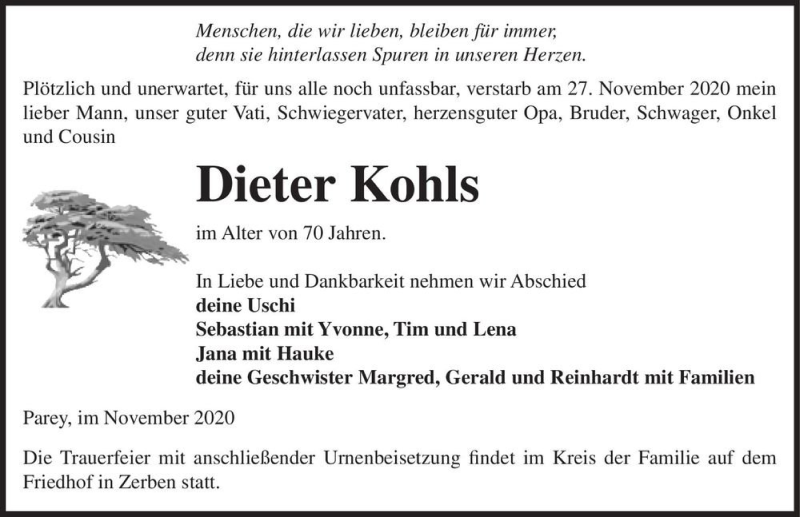 Menschen, die wir lieben, bleiben für immer,
denn sie hinterlassen Spuren in unseren Herzen.

Plötzlich und unerwartet, für uns alle noch unfassbar, verstarb am 27. November 2020 mein lieber Mann, unser guter Vati, Schwiegervater, herzensguter Opa, Bruder, Schwager, Onkel und Cousin

Dieter Kohls

im Alter von 70 Jahren.

In Liebe und Dankbarkeit nehmen wir Abschied
deine Uschi
Sebastian mit Yvonne, Tim und Lena
Jana mit Hauke
deine Geschwister Margred, Gerald und Reinhardt mit Familien

Parey, im November 2020

Die Trauerfeier mit anschließender Urnenbeisetzung findet im Kreis der Familie auf dem Friedhof in Zerben statt.